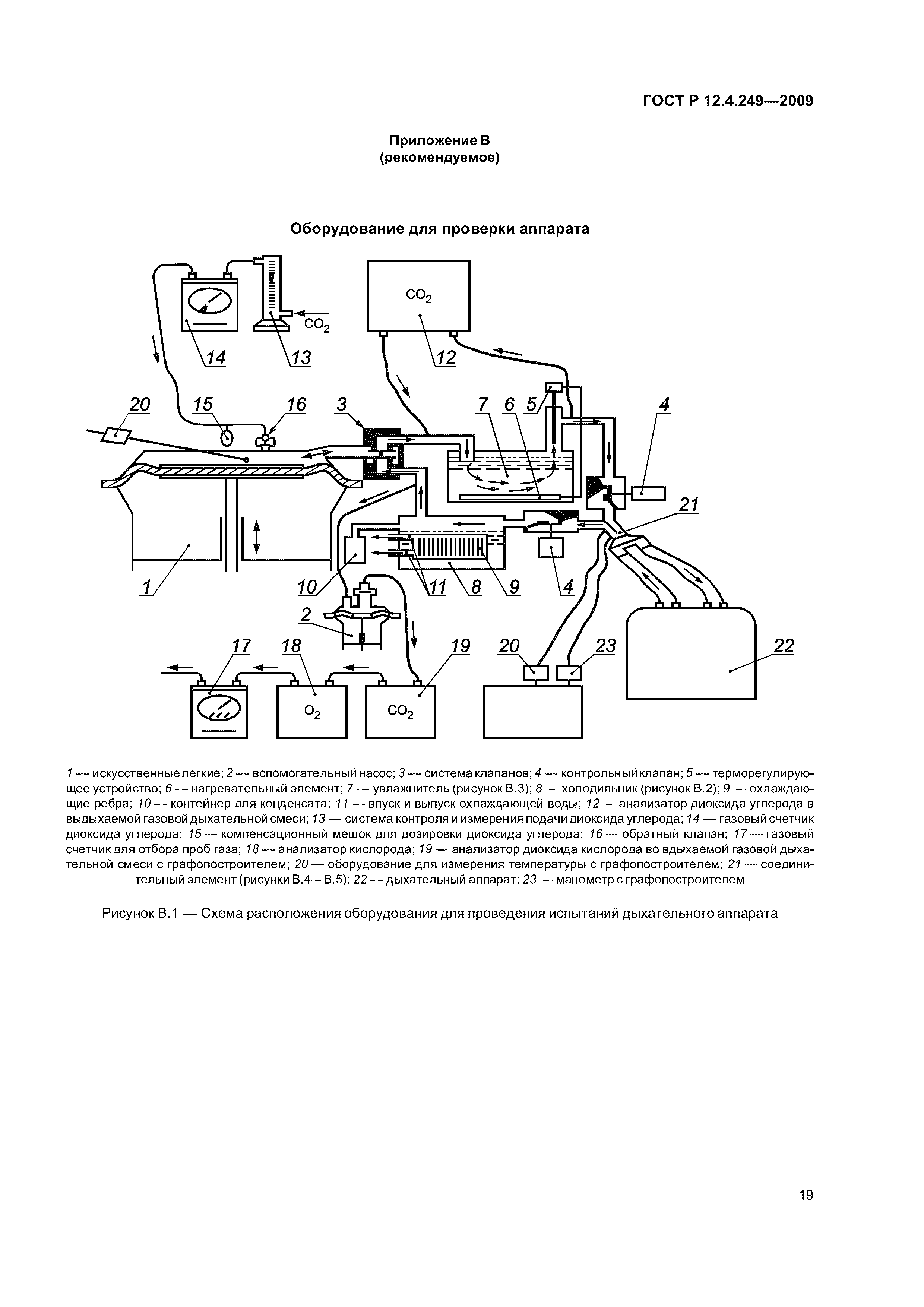 ГОСТ Р 12.4.249—2009

Приложение В
(рекомендуемое)

Оборудование для проверки аппарата

$CO_2$

$CO_2$

14 13 12

20 15 16 3 7 6 5 4

21

1 10 11 8 9 4

2

17 18 19 20 23 22

$O_2$ $CO_2$

1 — искусственные легкие; 2 — вспомогательный насос; 3 — система клапанов; 4 — контрольный клапан; 5 — терморегулирующее устройство; 6 — нагревательный элемент; 7 — увлажнитель (рисунок В.3); 8 — холодильник (рисунок В.2); 9 — охлаждающие ребра; 10 — контейнер для конденсата; 11 — впуск и выпуск охлаждающей воды; 12 — анализатор диоксида углерода в выдыхаемой газовой дыхательной смеси; 13 — система контроля и измерения подачи диоксида углерода; 14 — газовый счетчик диоксида углерода; 15 — компенсационный мешок для дозировки диоксида углерода; 16 — обратный клапан; 17 — газовый счетчик для отбора проб газа; 18 — анализатор кислорода; 19 — анализатор диоксида кислорода во вдыхаемой газовой дыхательной смеси с графопостроителем; 20 — оборудование для измерения температуры с графопостроителем; 21 — соединительный элемент (рисунки В.4—В.5); 22 — дыхательный аппарат; 23 — манометр с графопостроителем

Рисунок В.1 — Схема расположения оборудования для проведения испытаний дыхательного аппарата

19